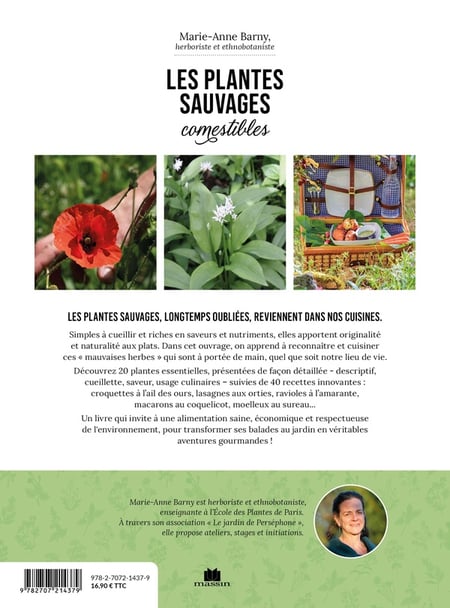 Marie-Anne Barny,
herboriste et ethnobotaniste

LES PLANTES SAUVAGES
comestibles

LES PLANTES SAUVAGES, LONGTEMPS OUBLIÉES, REVIENNENT DANS NOS CUISINES.

Simples à cueillir et riches en saveurs et nutriments, elles apportent originalité et naturalité aux plats. Dans cet ouvrage, on apprend à reconnaître et cuisiner ces « mauvaises herbes » qui sont à portée de main, quel que soit notre lieu de vie.

Découvrez 20 plantes essentielles, présentées de façon détaillée – descriptif, cueillette, saveur, usage culinaires – suivies de 40 recettes innovantes : croquettes à l'ail des ours, lasagnes aux orties, ravioles à l'amarante, macarons au coquelicot, moelleux au sureau…

Un livre qui invite à une alimentation saine, économique et respectueuse de l'environnement, pour transformer ses balades au jardin en véritables aventures gourmandes !

Marie-Anne Barny est herboriste et ethnobotaniste, enseignante à l'École des Plantes de Paris. À travers son association « Le jardin de Perséphone », elle propose ateliers, stages et initiations.

978-2-7072-1437-9
16,90 € TTC
9 782707 214379

massin